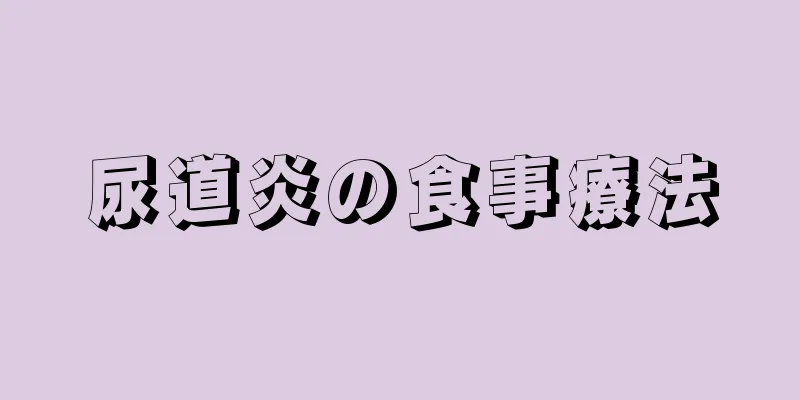 尿道炎の食事療法